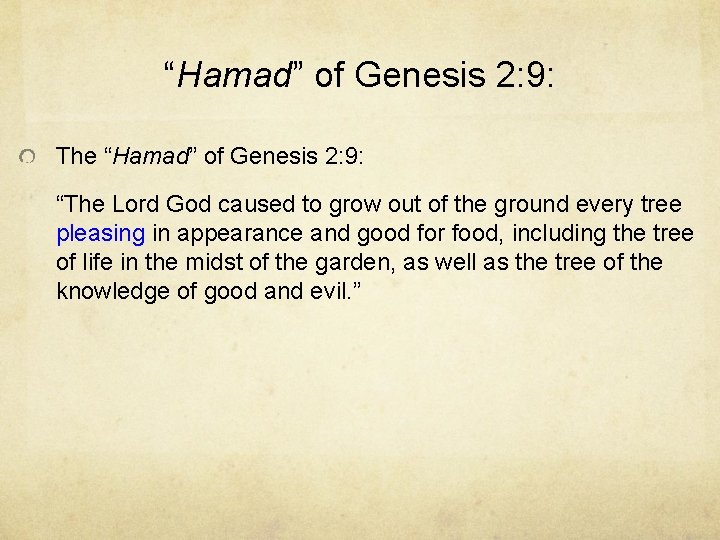 "Hamad" of Genesis 2:9:

• The "Hamad" of Genesis 2:9:

"The Lord God caused to grow out of the ground every tree pleasing in appearance and good for food, including the tree of life in the midst of the garden, as well as the tree of the knowledge of good and evil."